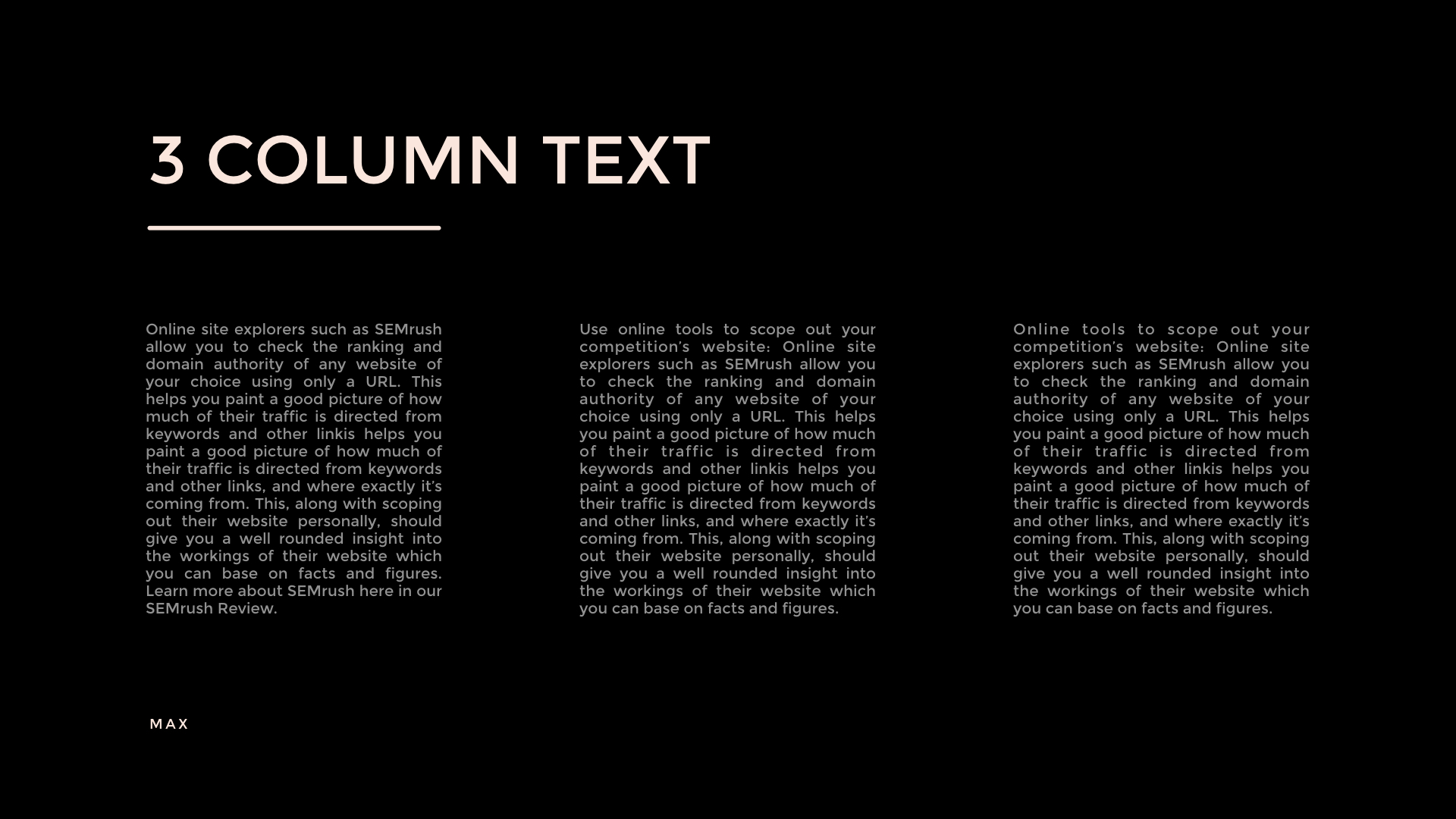 3 COLUMN TEXT

Online site explorers such as SEMrush allow you to check the ranking and domain authority of any website of your choice using only a URL. This helps you paint a good picture of how much of their traffic is directed from keywords and other linkis helps you paint a good picture of how much of their traffic is directed from keywords and other links, and where exactly it's coming from. This, along with scoping out their website personally, should give you a well rounded insight into the workings of their website which you can base on facts and figures. Learn more about SEMrush here in our SEMrush Review.

Use online tools to scope out your competition's website: Online site explorers such as SEMrush allow you to check the ranking and domain authority of any website of your choice using only a URL. This helps you paint a good picture of how much of their traffic is directed from keywords and other linkis helps you paint a good picture of how much of their traffic is directed from keywords and other links, and where exactly it's coming from. This, along with scoping out their website personally, should give you a well rounded insight into the workings of their website which you can base on facts and figures.

Online tools to scope out your competition's website: Online site explorers such as SEMrush allow you to check the ranking and domain authority of any website of your choice using only a URL. This helps you paint a good picture of how much of their traffic is directed from keywords and other linkis helps you paint a good picture of how much of their traffic is directed from keywords and other links, and where exactly it's coming from. This, along with scoping out their website personally, should give you a well rounded insight into the workings of their website which you can base on facts and figures.

MAX